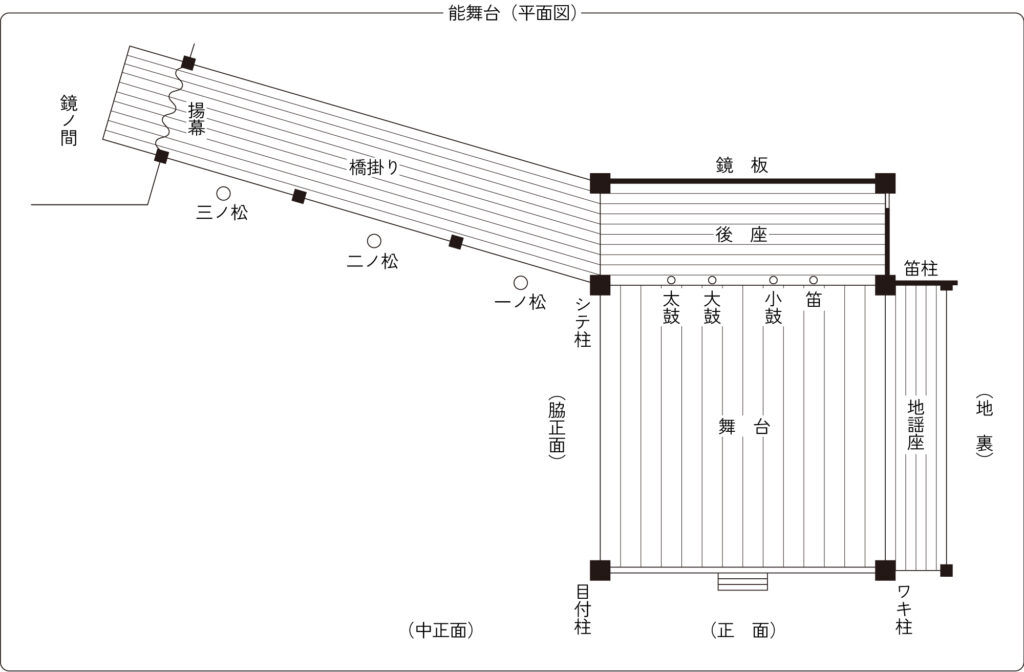 能舞台（平面図）

鏡ノ間

揚幕

橋掛り

三ノ松

二ノ松

一ノ松

鏡　板

後　座

笛柱

シテ柱

太鼓

大鼓

小鼓

笛

（脇正面）

舞　台

地謡座

（地　裏）

目付柱

ワキ柱

（中正面）

（正　面）